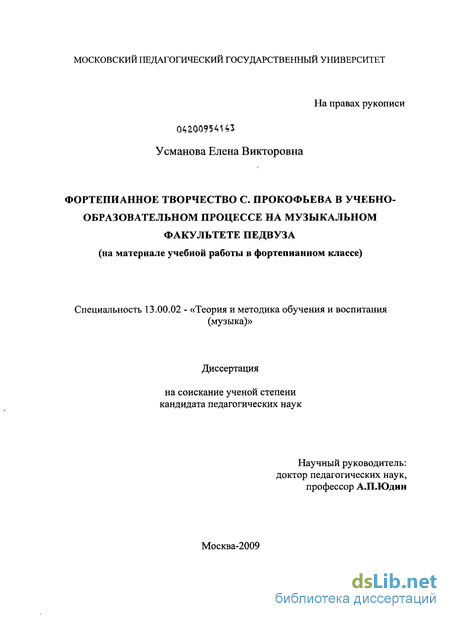 МОСКОВСКИЙ ПЕДАГОГИЧЕСКИЙ ГОСУДАРСТВЕННЫЙ УНИВЕРСИТЕТ

На правах рукописи

04200954143

Усманова Елена Викторовна

ФОРТЕПИАННОЕ ТВОРЧЕСТВО С. ПРОКОФЬЕВА В УЧЕБНО-ОБРАЗОВАТЕЛЬНОМ ПРОЦЕССЕ НА МУЗЫКАЛЬНОМ ФАКУЛЬТЕТЕ ПЕДВУЗА
(на материале учебной работы в фортепианном классе)

Специальность 13.00.02 - «Теория и методика обучения и воспитания (музыка)»

Диссертация

на соискание ученой степени
кандидата педагогических наук

Научный руководитель:
доктор педагогических наук,
профессор А.П.Юдин

Москва-2009

dsLib.net
библиотека диссертаций